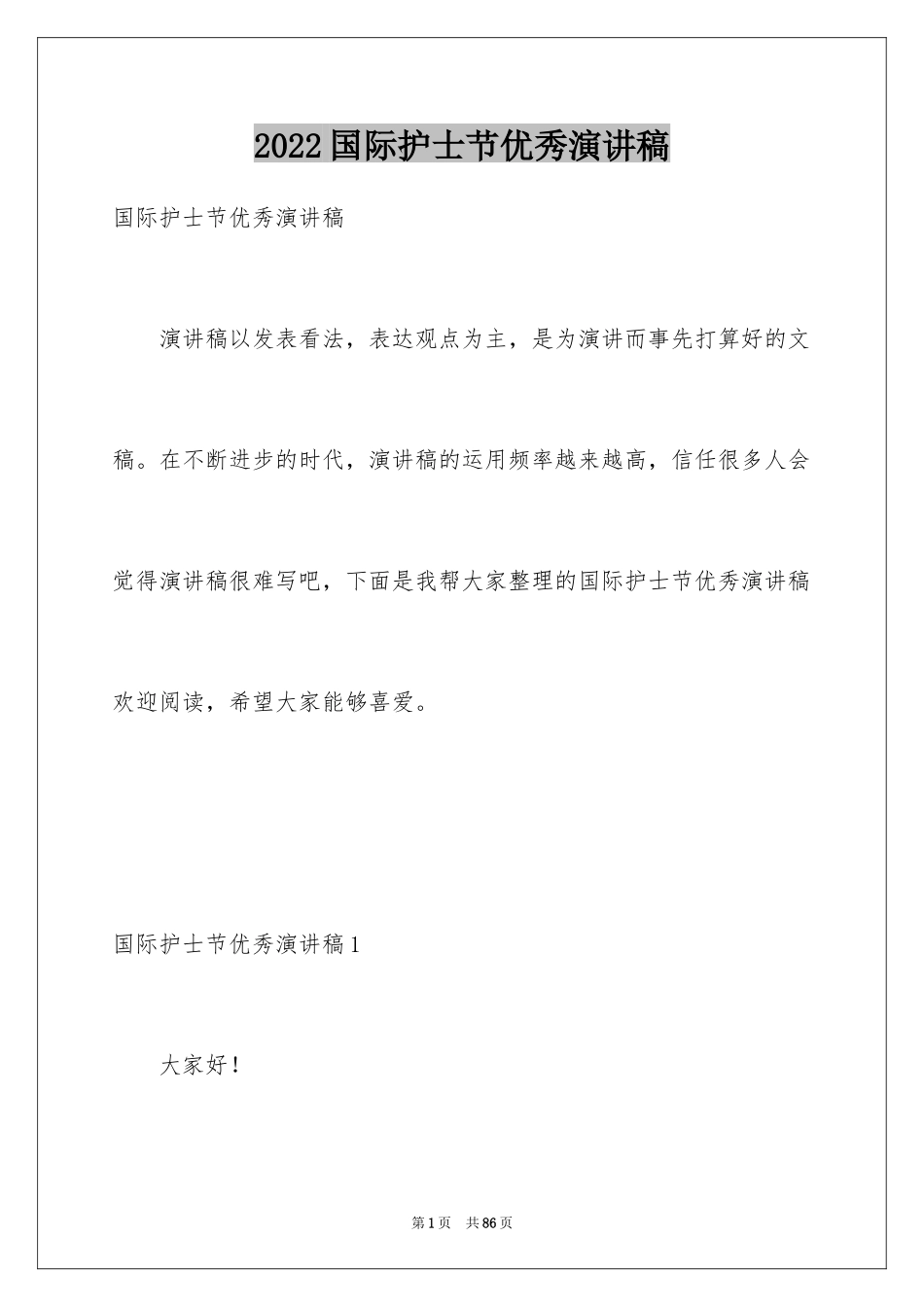 2022国际护士节优秀演讲稿

国际护士节优秀演讲稿

演讲稿以发表看法，表达观点为主，是为演讲而事先打算好的文稿。在不断进步的时代，演讲稿的运用频率越来越高，信任很多人会觉得演讲稿很难写吧，下面是我帮大家整理的国际护士节优秀演讲稿欢迎阅读，希望大家能够喜爱。

国际护士节优秀演讲稿1

大家好！

第1页 共86页